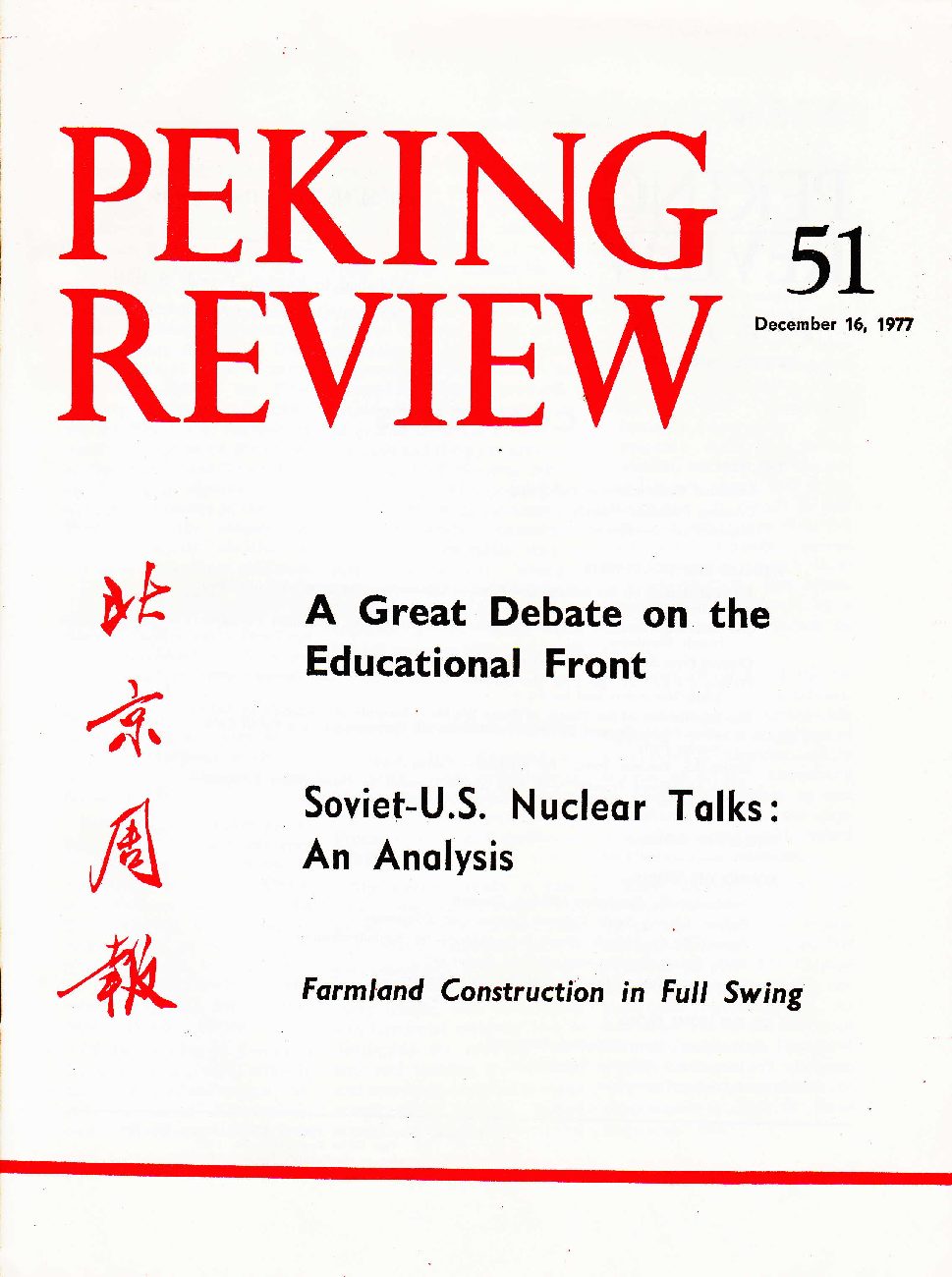 PEKING REVIEW

51

December 16, 1977

北京周報

A Great Debate on the Educational Front

Soviet-U.S. Nuclear Talks: An Analysis

Farmland Construction in Full Swing